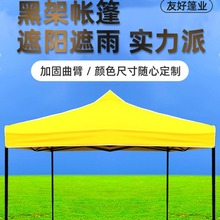 友好篷业

黑架帐篷

遮阳遮雨 实力派

加固曲臂 / 颜色尺寸随心定制